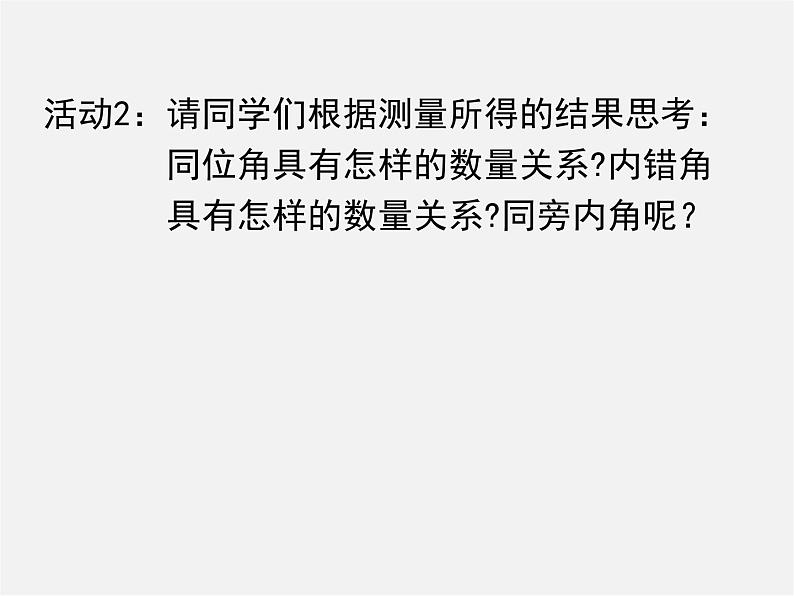 活动2：请同学们根据测量所得的结果思考：同位角具有怎样的数量关系?内错角具有怎样的数量关系?同旁内角呢？